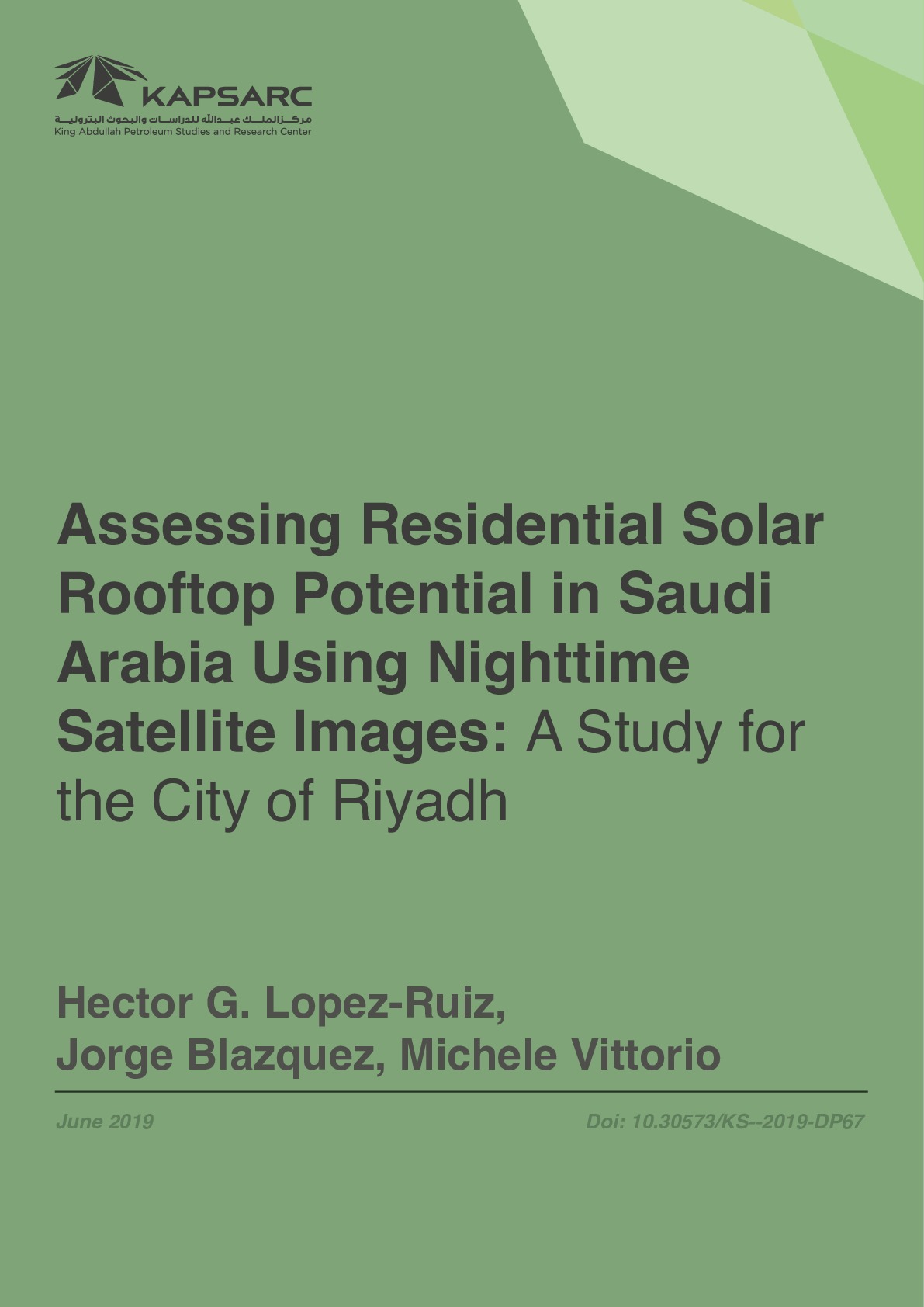 KAPSARC
مركز الملك عبدالله للدراسات والبحوث البترولية
King Abdullah Petroleum Studies and Research Center

Assessing Residential Solar Rooftop Potential in Saudi Arabia Using Nighttime Satellite Images: A Study for the City of Riyadh

Hector G. Lopez-Ruiz,
Jorge Blazquez, Michele Vittorio

June 2019

Doi: 10.30573/KS--2019-DP67